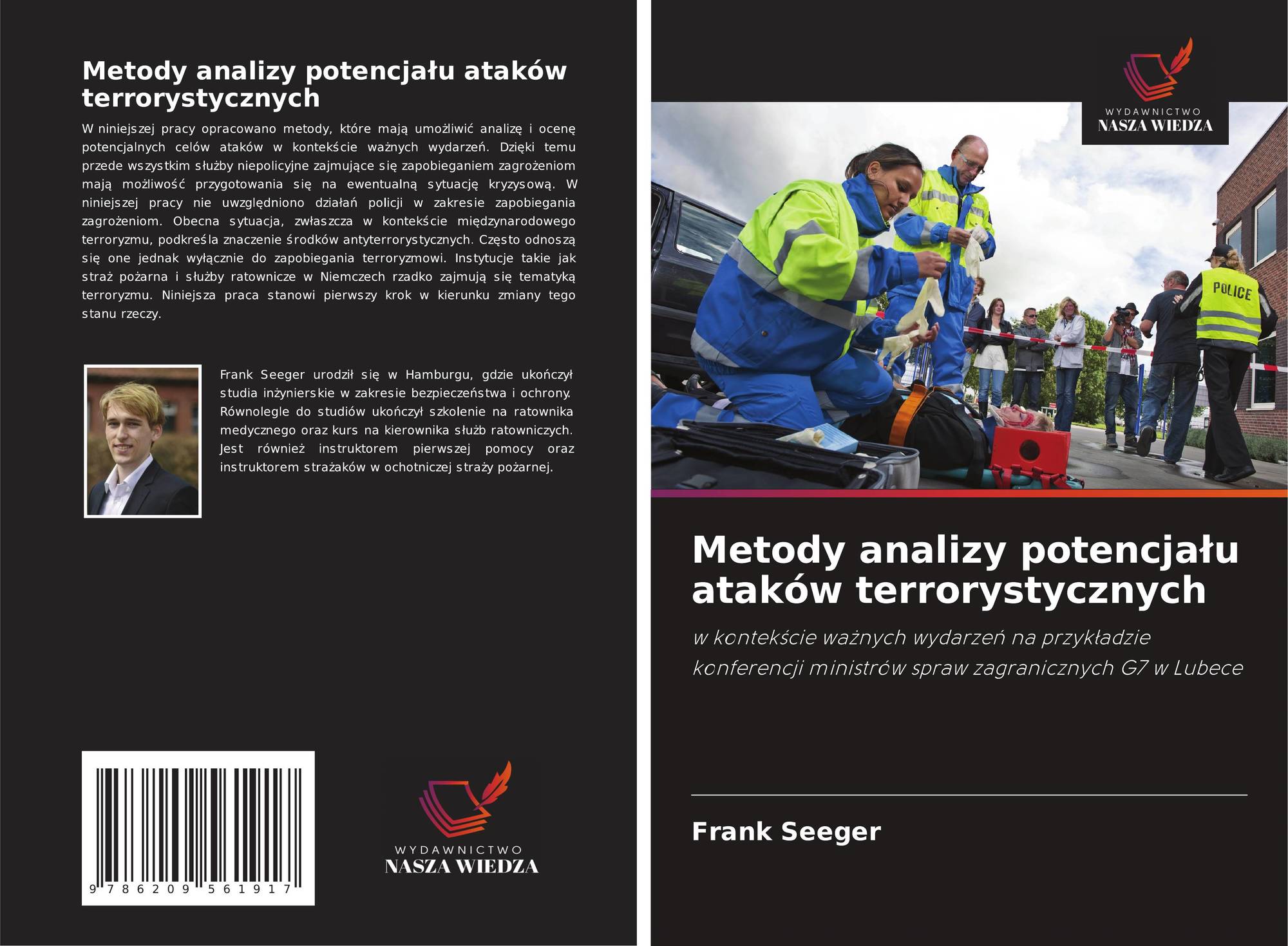 Metody analizy potencjału ataków terrorystycznych

W niniejszej pracy opracowano metody, które mają umożliwić analizę i ocenę potencjalnych celów ataków w kontekście ważnych wydarzeń. Dzięki temu przede wszystkim służby niepolicyjne zajmujące się zapobieganiem zagrożeniom mają możliwość przygotowania się na ewentualną sytuację kryzysową. W niniejszej pracy nie uwzględniono działań policji w zakresie zapobiegania zagrożeniom. Obecna sytuacja, zwłaszcza w kontekście międzynarodowego terroryzmu, podkreśla znaczenie środków antyterrorystycznych. Często odnoszą się one jednak wyłącznie do zapobiegania terroryzmowi. Instytucje takie jak straż pożarna i służby ratownicze w Niemczech rzadko zajmują się tematyką terroryzmu. Niniejsza praca stanowi pierwszy krok w kierunku zmiany tego stanu rzeczy.

Frank Seeger urodził się w Hamburgu, gdzie ukończył studia inżynierskie w zakresie bezpieczeństwa i ochrony. Równolegle do studiów ukończył szkolenie na ratownika medycznego oraz kurs na kierownika służb ratowniczych. Jest również instruktorem pierwszej pomocy oraz instruktorem strażaków w ochotniczej straży pożarnej.

9 786209 561917

WYDAWNICTWO
NASZA WIEDZA

WYDAWNICTWO
NASZA WIEDZA

POLICE

Metody analizy potencjału ataków terrorystycznych

w kontekście ważnych wydarzeń na przykładzie konferencji ministrów spraw zagranicznych G7 w Lubece

Frank Seeger